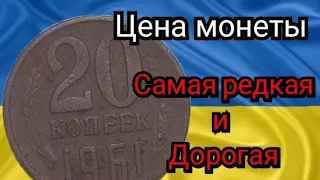 Цена монеты

20
КОПЕЕК
1961

Самая редкая
и
Дорогая